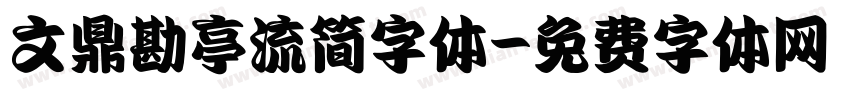 文鼎勘亭流简字体-免费字体网